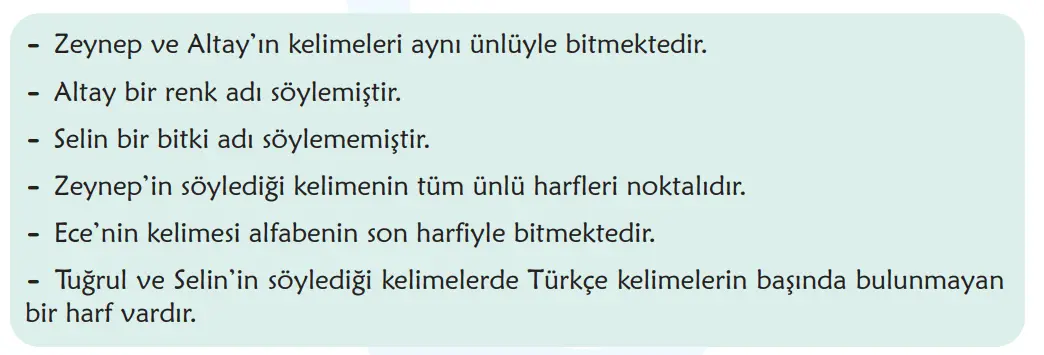 - Zeynep ve Altay'ın kelimeleri aynı ünlüyle bitmektedir.

- Altay bir renk adı söylemiştir.

- Selin bir bitki adı söylememiştir.

- Zeynep'in söylediği kelimenin tüm ünlü harfleri noktalıdır.

- Ece'nin kelimesi alfabenin son harfiyle bitmektedir.

- Tuğrul ve Selin'in söylediği kelimelerde Türkçe kelimelerin başında bulunmayan bir harf vardır.